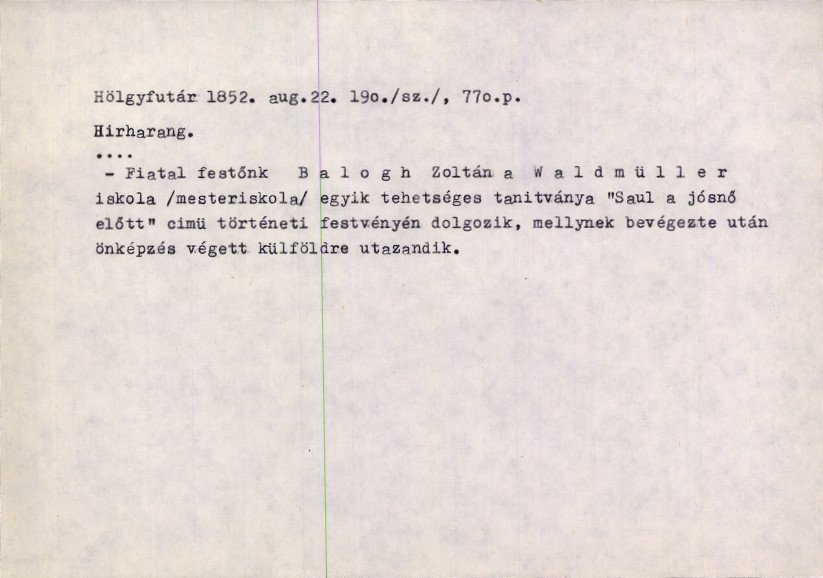 Hölgyfutár 1852. aug.22. 19o./sz./, 77o.p.

Hirharang.

....

- Fiatal festőnk B a l o g h Zoltán a W a l d m ü l l e r iskola /mesteriskola/ egyik tehetséges tanitványa "Saul a jósnő előtt" cimü történeti festvényén dolgozik, mellynek bevégezte után önképzés végett külföldre utazandik.